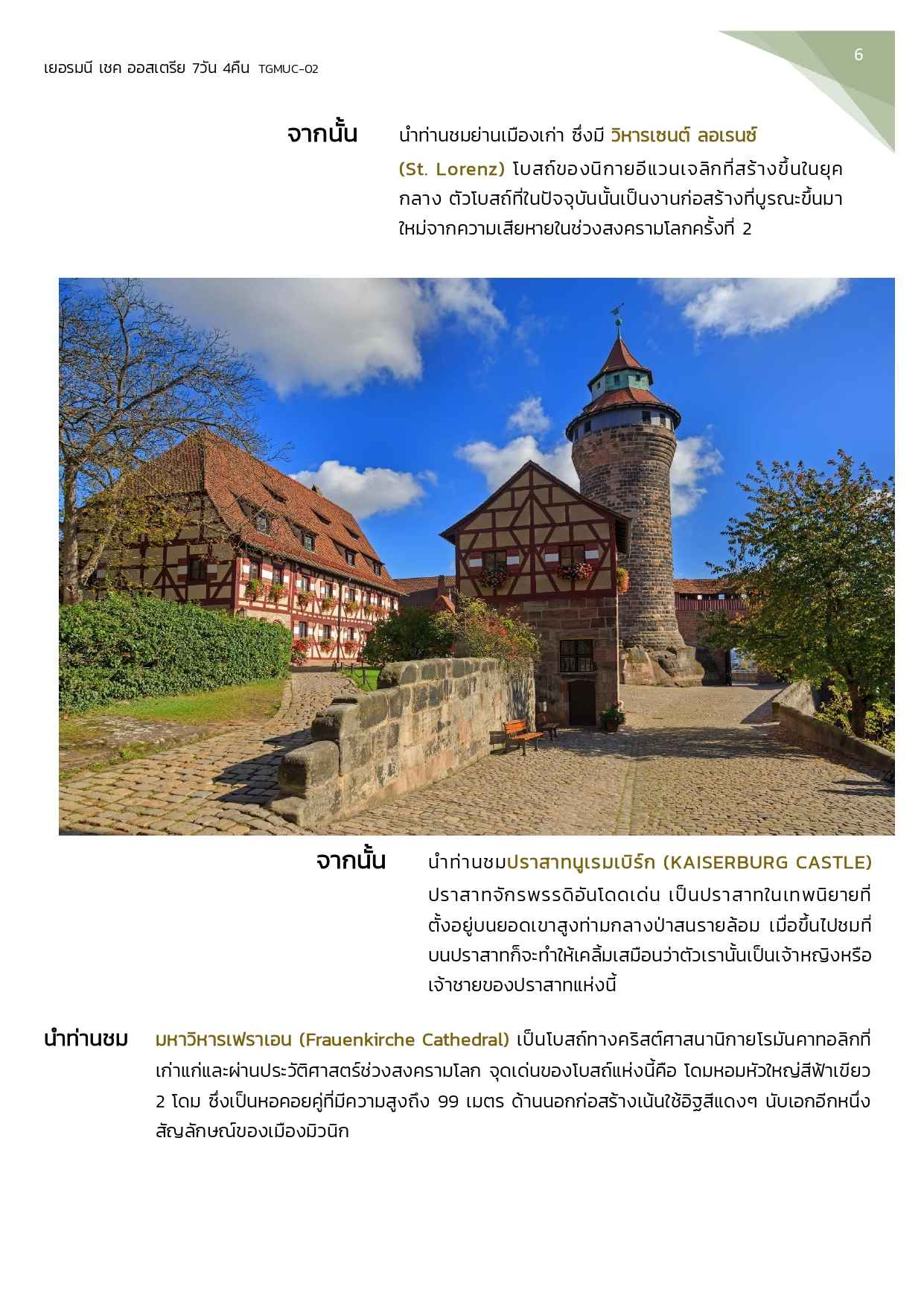 เยอรมนี เชค ออสเตรีย 7วัน 4คืน TGMUC-02

6

จากนั้น นำท่านชมย่านเมืองเก่า ซึ่งมี วิหารเซนต์ ลอเรนซ์ (St. Lorenz) โบสถ์ของนิกายอีแวนเจลิกที่สร้างขึ้นในยุคกลาง ตัวโบสถ์ที่ในปัจจุบันนั้นเป็นงานก่อสร้างที่บูรณะขึ้นมาใหม่จากความเสียหายในช่วงสงครามโลกครั้งที่ 2

จากนั้น นำท่านชมปราสาทนูเรมเบิร์ก (KAISERBURG CASTLE) ปราสาทจักรพรรดิอันโดดเด่น เป็นปราสาทในเทพนิยายที่ตั้งอยู่บนยอดเขาสูงท่ามกลางป่าสนรายล้อม เมื่อขึ้นไปชมที่บนปราสาทก็จะทำให้เคลิ้มเสมือนว่าตัวเรานั้นเป็นเจ้าหญิงหรือเจ้าชายของปราสาทแห่งนี้

นำท่านชม มหาวิหารเฟราเอน (Frauenkirche Cathedral) เป็นโบสถ์ทางคริสต์ศาสนานิกายโรมันคาทอลิกที่เก่าแก่และผ่านประวัติศาสตร์ช่วงสงครามโลก จุดเด่นของโบสถ์แห่งนี้คือ โดมหอมหัวใหญ่สีฟ้าเขียว 2 โดม ซึ่งเป็นหอคอยคู่ที่มีความสูงถึง 99 เมตร ด้านนอกก่อสร้างเน้นใช้อิฐสีแดงๆ นับเอกอีกหนึ่งสัญลักษณ์ของเมืองมิวนิก